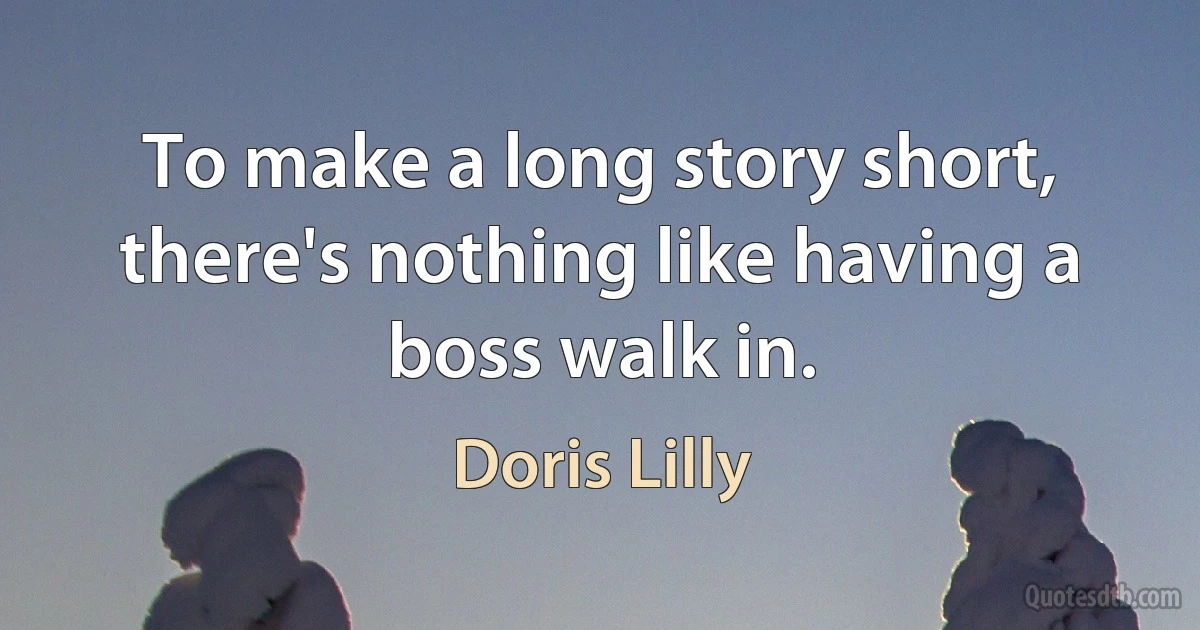 To make a long story short, there's nothing like having a boss walk in.

Doris Lilly

Quotesdtb.com